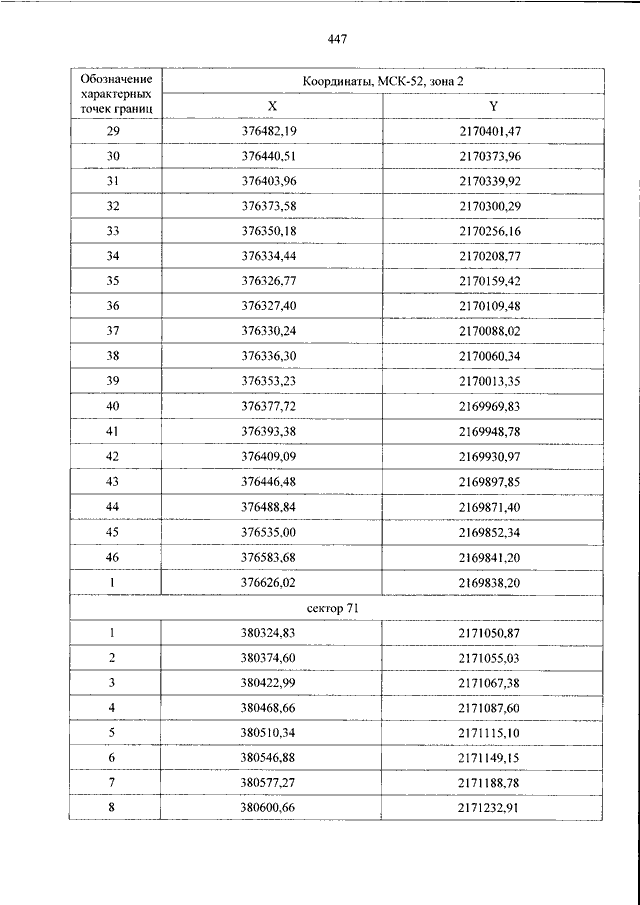 447

| Обозначение характерных точек границ | Координаты, МСК-52, зона 2 | |
|---|---|---|
| | X | Y |
| 29 | 376482,19 | 2170401,47 |
| 30 | 376440,51 | 2170373,96 |
| 31 | 376403,96 | 2170339,92 |
| 32 | 376373,58 | 2170300,29 |
| 33 | 376350,18 | 2170256,16 |
| 34 | 376334,44 | 2170208,77 |
| 35 | 376326,77 | 2170159,42 |
| 36 | 376327,40 | 2170109,48 |
| 37 | 376330,24 | 2170088,02 |
| 38 | 376336,30 | 2170060,34 |
| 39 | 376353,23 | 2170013,35 |
| 40 | 376377,72 | 2169969,83 |
| 41 | 376393,38 | 2169948,78 |
| 42 | 376409,09 | 2169930,97 |
| 43 | 376446,48 | 2169897,85 |
| 44 | 376488,84 | 2169871,40 |
| 45 | 376535,00 | 2169852,34 |
| 46 | 376583,68 | 2169841,20 |
| 1 | 376626,02 | 2169838,20 |
| сектор 71 | | |
| 1 | 380324,83 | 2171050,87 |
| 2 | 380374,60 | 2171055,03 |
| 3 | 380422,99 | 2171067,38 |
| 4 | 380468,66 | 2171087,60 |
| 5 | 380510,34 | 2171115,10 |
| 6 | 380546,88 | 2171149,15 |
| 7 | 380577,27 | 2171188,78 |
| 8 | 380600,66 | 2171232,91 |